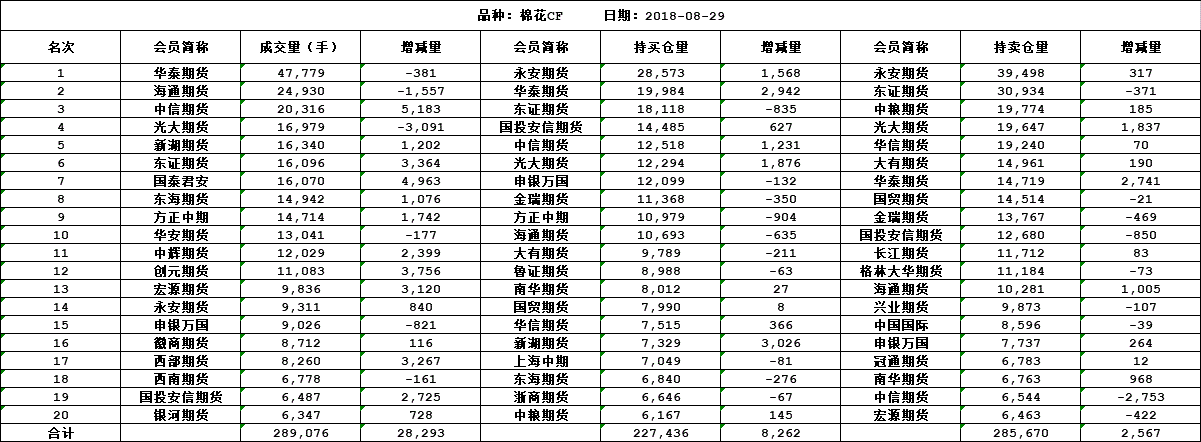 品种：棉花CF　　日期：2018-08-29

| 名次 | 会员简称 | 成交量（手） | 增减量 | 会员简称 | 持买仓量 | 增减量 | 会员简称 | 持卖仓量 | 增减量 |
|---|---|---|---|---|---|---|---|---|---|
| 1 | 华泰期货 | 47,779 | -381 | 永安期货 | 28,573 | 1,568 | 永安期货 | 39,498 | 317 |
| 2 | 海通期货 | 24,930 | -1,557 | 华泰期货 | 19,984 | 2,942 | 东证期货 | 30,934 | -371 |
| 3 | 中信期货 | 20,316 | 5,183 | 东证期货 | 18,118 | -835 | 中粮期货 | 19,774 | 185 |
| 4 | 光大期货 | 16,979 | -3,091 | 国投安信期货 | 14,485 | 627 | 光大期货 | 19,647 | 1,837 |
| 5 | 新湖期货 | 16,340 | 1,202 | 中信期货 | 12,518 | 1,231 | 华信期货 | 19,240 | 70 |
| 6 | 东证期货 | 16,096 | 3,364 | 光大期货 | 12,294 | 1,876 | 大有期货 | 14,961 | 190 |
| 7 | 国泰君安 | 16,070 | 4,963 | 申银万国 | 12,099 | -132 | 华泰期货 | 14,719 | 2,741 |
| 8 | 东海期货 | 14,942 | 1,076 | 金瑞期货 | 11,368 | -350 | 国贸期货 | 14,514 | -21 |
| 9 | 方正中期 | 14,714 | 1,742 | 方正中期 | 10,979 | -904 | 金瑞期货 | 13,767 | -469 |
| 10 | 华安期货 | 13,041 | -177 | 海通期货 | 10,693 | -635 | 国投安信期货 | 12,680 | -850 |
| 11 | 中辉期货 | 12,029 | 2,399 | 大有期货 | 9,789 | -211 | 长江期货 | 11,712 | 83 |
| 12 | 创元期货 | 11,083 | 3,756 | 鲁证期货 | 8,988 | -63 | 格林大华期货 | 11,184 | -73 |
| 13 | 宏源期货 | 9,836 | 3,120 | 南华期货 | 8,012 | 27 | 海通期货 | 10,281 | 1,005 |
| 14 | 永安期货 | 9,311 | 840 | 国贸期货 | 7,990 | 8 | 兴业期货 | 9,873 | -107 |
| 15 | 申银万国 | 9,026 | -821 | 华信期货 | 7,515 | 366 | 中国国际 | 8,596 | -39 |
| 16 | 徽商期货 | 8,712 | 116 | 新湖期货 | 7,329 | 3,026 | 申银万国 | 7,737 | 264 |
| 17 | 西部期货 | 8,260 | 3,267 | 上海中期 | 7,049 | -81 | 冠通期货 | 6,783 | 12 |
| 18 | 西南期货 | 6,778 | -161 | 东海期货 | 6,840 | -276 | 南华期货 | 6,763 | 968 |
| 19 | 国投安信期货 | 6,487 | 2,725 | 浙商期货 | 6,646 | -67 | 中信期货 | 6,544 | -2,753 |
| 20 | 银河期货 | 6,347 | 728 | 中粮期货 | 6,167 | 145 | 宏源期货 | 6,463 | -422 |
| 合计 | | 289,076 | 28,293 | | 227,436 | 8,262 | | 285,670 | 2,567 |